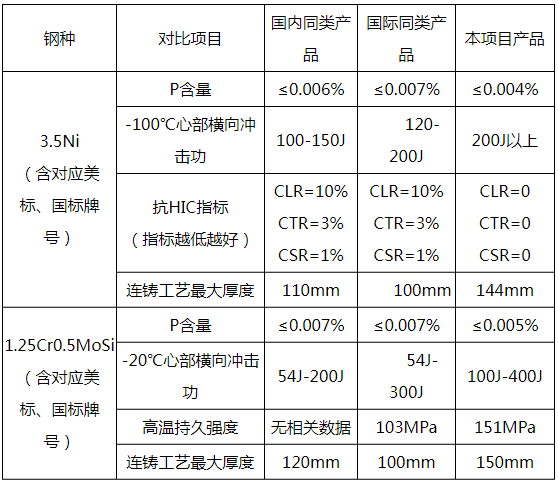 | 钢种 | 对比项目 | 国内同类产品 | 国际同类产品 | 本项目产品 |
|---|---|---|---|---|
| 3.5Ni（含对应美标、国标牌号） | P含量 | ≤0.006% | ≤0.007% | ≤0.004% |
|  | -100℃心部横向冲击功 | 100-150J | 120-200J | 200J以上 |
|  | 抗HIC指标（指标越低越好） | CLR=10% CTR=3% CSR=1% | CLR=10% CTR=3% CSR=1% | CLR=0 CTR=0 CSR=0 |
|  | 连铸工艺最大厚度 | 110mm | 100mm | 144mm |
| 1.25Cr0.5MoSi（含对应美标、国标牌号） | P含量 | ≤0.007% | ≤0.007% | ≤0.005% |
|  | -20℃心部横向冲击功 | 54J-200J | 54J-300J | 100J-400J |
|  | 高温持久强度 | 无相关数据 | 103MPa | 151MPa |
|  | 连铸工艺最大厚度 | 120mm | 100mm | 150mm |